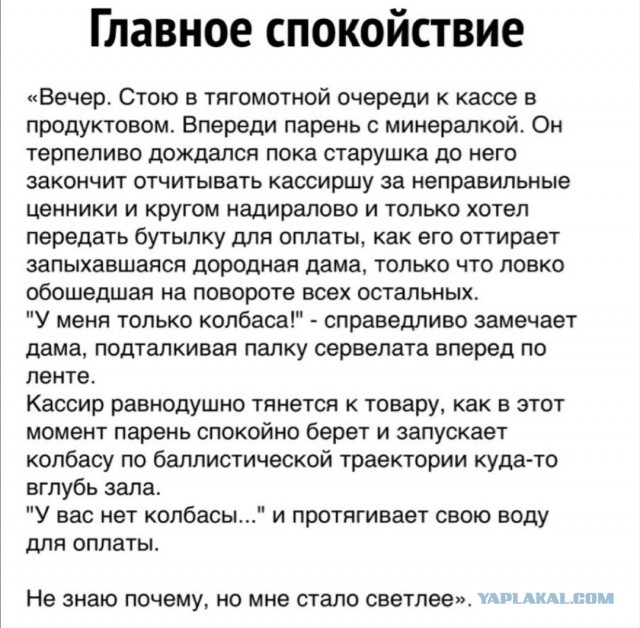 Главное спокойствие

«Вечер. Стою в тягомотной очереди к кассе в продуктовом. Впереди парень с минералкой. Он терпеливо дождался пока старушка до него закончит отчитывать кассиршу за неправильные ценники и кругом надиралово и только хотел передать бутылку для оплаты, как его оттирает запыхавшаяся дородная дама, только что ловко обошедшая на повороте всех остальных.
"У меня только колбаса!" - справедливо замечает дама, подталкивая палку сервелата вперед по ленте.
Кассир равнодушно тянется к товару, как в этот момент парень спокойно берет и запускает колбасу по баллистической траектории куда-то вглубь зала.
"У вас нет колбасы..." и протягивает свою воду для оплаты.

Не знаю почему, но мне стало светлее».

YAPLAKAL.COM